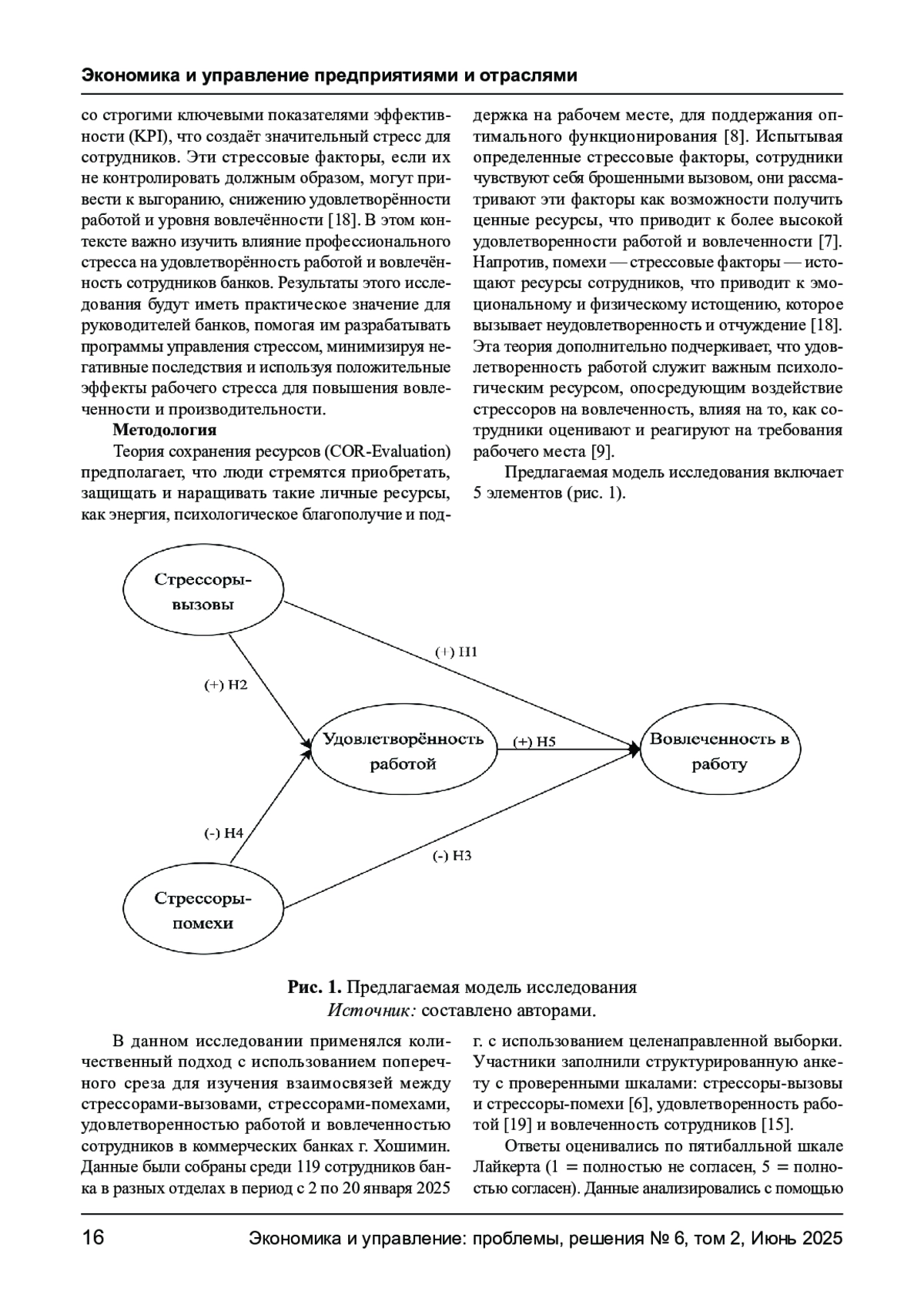 Экономика и управление предприятиями и отраслями

со строгими ключевыми показателями эффективности (KPI), что создаёт значительный стресс для сотрудников. Эти стрессовые факторы, если их не контролировать должным образом, могут привести к выгоранию, снижению удовлетворённости работой и уровня вовлечённости [18]. В этом контексте важно изучить влияние профессионального стресса на удовлетворённость работой и вовлечённость сотрудников банков. Результаты этого исследования будут иметь практическое значение для руководителей банков, помогая им разрабатывать программы управления стрессом, минимизируя негативные последствия и используя положительные эффекты рабочего стресса для повышения вовлеченности и производительности.

Методология

Теория сохранения ресурсов (COR-Evaluation) предполагает, что люди стремятся приобретать, защищать и наращивать такие личные ресурсы, как энергия, психологическое благополучие и поддержка на рабочем месте, для поддержания оптимального функционирования [8]. Испытывая определенные стрессовые факторы, сотрудники чувствуют себя брошенными вызовом, они рассматривают эти факторы как возможности получить ценные ресурсы, что приводит к более высокой удовлетворенности работой и вовлеченности [7]. Напротив, помехи — стрессовые факторы — истощают ресурсы сотрудников, что приводит к эмоциональному и физическому истощению, которое вызывает неудовлетворенность и отчуждение [18]. Эта теория дополнительно подчеркивает, что удовлетворенность работой служит важным психологическим ресурсом, опосредующим воздействие стрессоров на вовлеченность, влияя на то, как сотрудники оценивают и реагируют на требования рабочего места [9].

Предлагаемая модель исследования включает 5 элементов (рис. 1).

Стрессоры-вызовы

(+) H1

(+) H2

Удовлетворённость работой

(+) H5

Вовлеченность в работу

(-) H4

(-) H3

Стрессоры-помехи

Рис. 1. Предлагаемая модель исследования
Источник: составлено авторами.

В данном исследовании применялся количественный подход с использованием поперечного среза для изучения взаимосвязей между стрессорами-вызовами, стрессорами-помехами, удовлетворенностью работой и вовлеченностью сотрудников в коммерческих банках г. Хошимин. Данные были собраны среди 119 сотрудников банка в разных отделах в период с 2 по 20 января 2025 г. с использованием целенаправленной выборки. Участники заполнили структурированную анкету с проверенными шкалами: стрессоры-вызовы и стрессоры-помехи [6], удовлетворенность работой [19] и вовлеченность сотрудников [15].

Ответы оценивались по пятибалльной шкале Лайкерта (1 = полностью не согласен, 5 = полностью согласен). Данные анализировались с помощью

16 Экономика и управление: проблемы, решения № 6, том 2, Июнь 2025